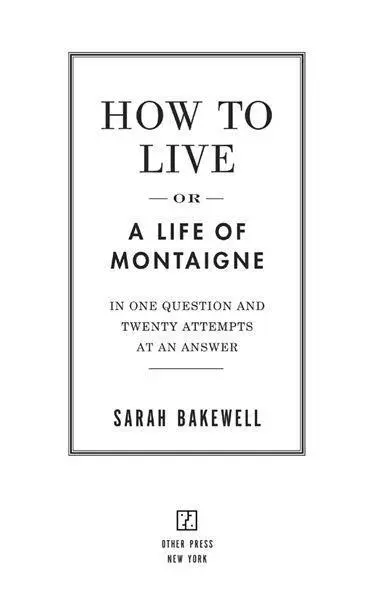 HOW TO LIVE

— OR —

A LIFE OF MONTAIGNE

IN ONE QUESTION AND TWENTY ATTEMPTS AT AN ANSWER

SARAH BAKEWELL

OTHER PRESS
NEW YORK